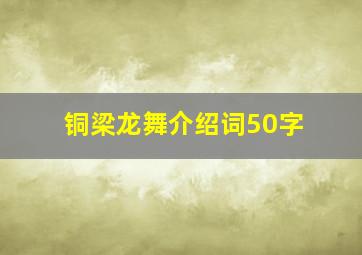 铜梁龙舞介绍词50字